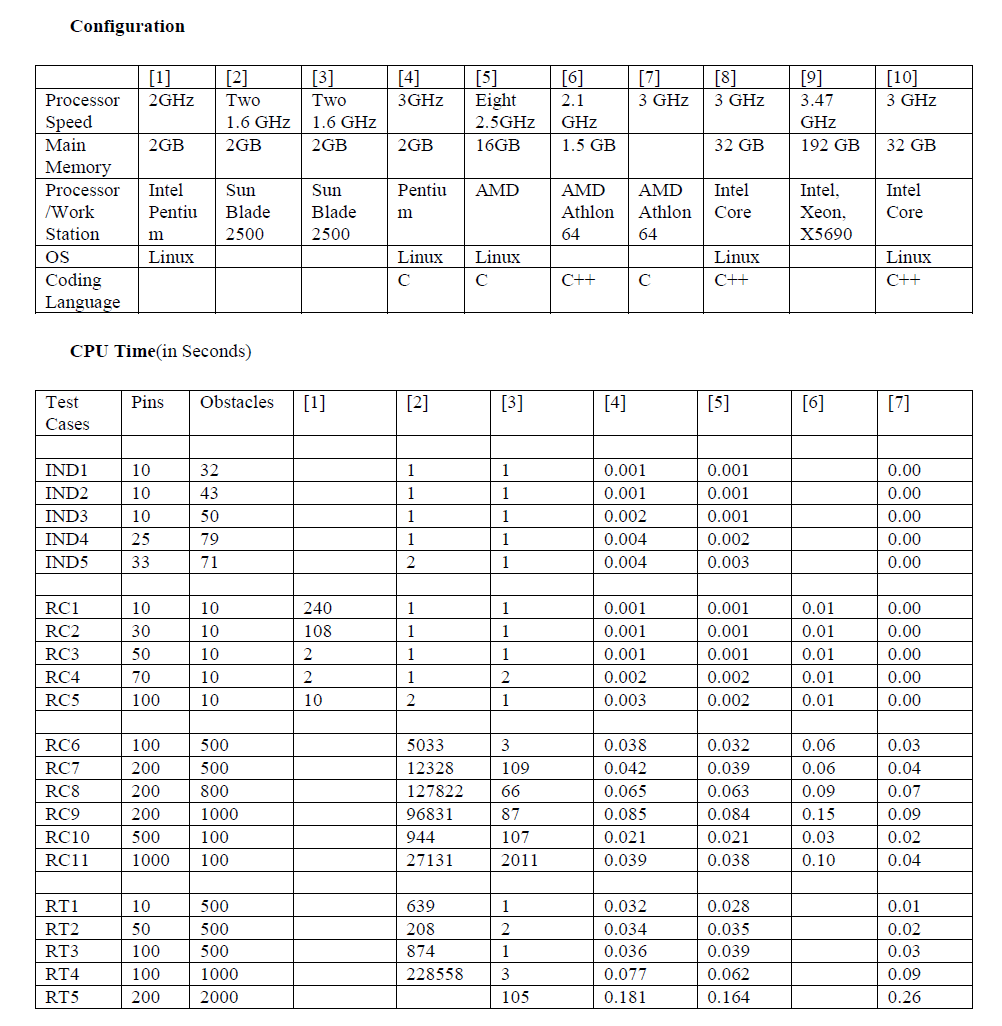 **Configuration**

| | [1] | [2] | [3] | [4] | [5] | [6] | [7] | [8] | [9] | [10] |
|---|---|---|---|---|---|---|---|---|---|---|
| Processor Speed | 2GHz | Two 1.6 GHz | Two 1.6 GHz | 3GHz | Eight 2.5GHz | 2.1 GHz | 3 GHz | 3 GHz | 3.47 GHz | 3 GHz |
| Main Memory | 2GB | 2GB | 2GB | 2GB | 16GB | 1.5 GB | | 32 GB | 192 GB | 32 GB |
| Processor /Work Station | Intel Pentium | Sun Blade 2500 | Sun Blade 2500 | Pentium | AMD | AMD Athlon 64 | AMD Athlon 64 | Intel Core | Intel, Xeon, X5690 | Intel Core |
| OS | Linux | | | Linux | Linux | | | Linux | | Linux |
| Coding Language | | | | C | C | C++ | C | C++ | | C++ |

**CPU Time**(in Seconds)

| Test Cases | Pins | Obstacles | [1] | [2] | [3] | [4] | [5] | [6] | [7] |
|---|---|---|---|---|---|---|---|---|---|
| | | | | | | | | | |
| IND1 | 10 | 32 | | 1 | 1 | 0.001 | 0.001 | | 0.00 |
| IND2 | 10 | 43 | | 1 | 1 | 0.001 | 0.001 | | 0.00 |
| IND3 | 10 | 50 | | 1 | 1 | 0.002 | 0.001 | | 0.00 |
| IND4 | 25 | 79 | | 1 | 1 | 0.004 | 0.002 | | 0.00 |
| IND5 | 33 | 71 | | 2 | 1 | 0.004 | 0.003 | | 0.00 |
| | | | | | | | | | |
| RC1 | 10 | 10 | 240 | 1 | 1 | 0.001 | 0.001 | 0.01 | 0.00 |
| RC2 | 30 | 10 | 108 | 1 | 1 | 0.001 | 0.001 | 0.01 | 0.00 |
| RC3 | 50 | 10 | 2 | 1 | 1 | 0.001 | 0.001 | 0.01 | 0.00 |
| RC4 | 70 | 10 | 2 | 1 | 2 | 0.002 | 0.002 | 0.01 | 0.00 |
| RC5 | 100 | 10 | 10 | 2 | 1 | 0.003 | 0.002 | 0.01 | 0.00 |
| | | | | | | | | | |
| RC6 | 100 | 500 | | 5033 | 3 | 0.038 | 0.032 | 0.06 | 0.03 |
| RC7 | 200 | 500 | | 12328 | 109 | 0.042 | 0.039 | 0.06 | 0.04 |
| RC8 | 200 | 800 | | 127822 | 66 | 0.065 | 0.063 | 0.09 | 0.07 |
| RC9 | 200 | 1000 | | 96831 | 87 | 0.085 | 0.084 | 0.15 | 0.09 |
| RC10 | 500 | 100 | | 944 | 107 | 0.021 | 0.021 | 0.03 | 0.02 |
| RC11 | 1000 | 100 | | 27131 | 2011 | 0.039 | 0.038 | 0.10 | 0.04 |
| | | | | | | | | | |
| RT1 | 10 | 500 | | 639 | 1 | 0.032 | 0.028 | | 0.01 |
| RT2 | 50 | 500 | | 208 | 2 | 0.034 | 0.035 | | 0.02 |
| RT3 | 100 | 500 | | 874 | 1 | 0.036 | 0.039 | | 0.03 |
| RT4 | 100 | 1000 | | 228558 | 3 | 0.077 | 0.062 | | 0.09 |
| RT5 | 200 | 2000 | | | 105 | 0.181 | 0.164 | | 0.26 |